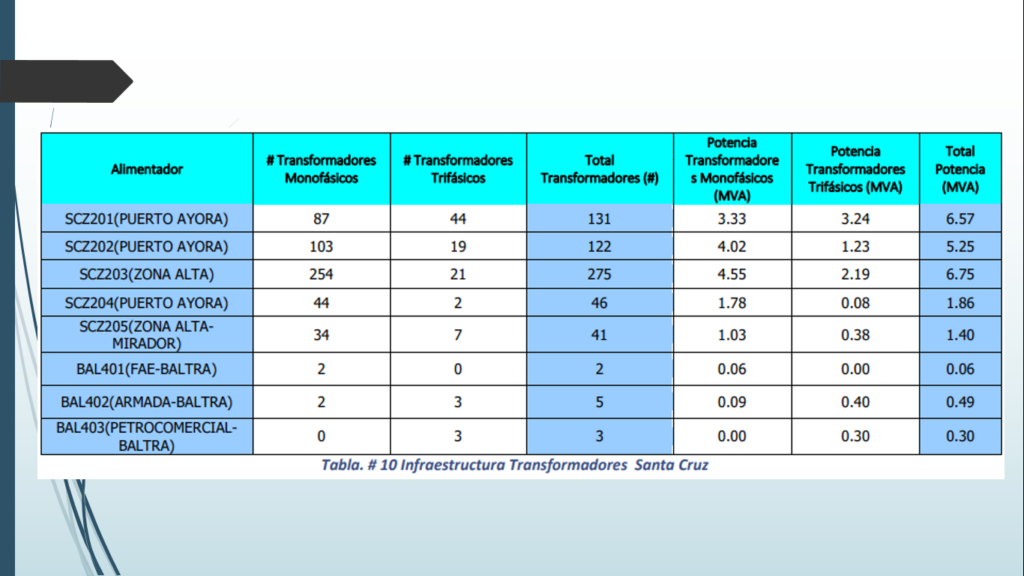 | Alimentador | # Transformadores Monofásicos | # Transformadores Trifásicos | Total Transformadores (#) | Potencia Transformadores Monofásicos (MVA) | Potencia Transformadores Trifásicos (MVA) | Total Potencia (MVA) |
|---|---|---|---|---|---|---|
| SCZ201(PUERTO AYORA) | 87 | 44 | 131 | 3.33 | 3.24 | 6.57 |
| SCZ202(PUERTO AYORA) | 103 | 19 | 122 | 4.02 | 1.23 | 5.25 |
| SCZ203(ZONA ALTA) | 254 | 21 | 275 | 4.55 | 2.19 | 6.75 |
| SCZ204(PUERTO AYORA) | 44 | 2 | 46 | 1.78 | 0.08 | 1.86 |
| SCZ205(ZONA ALTA-MIRADOR) | 34 | 7 | 41 | 1.03 | 0.38 | 1.40 |
| BAL401(FAE-BALTRA) | 2 | 0 | 2 | 0.06 | 0.00 | 0.06 |
| BAL402(ARMADA-BALTRA) | 2 | 3 | 5 | 0.09 | 0.40 | 0.49 |
| BAL403(PETROCOMERCIAL-BALTRA) | 0 | 3 | 3 | 0.00 | 0.30 | 0.30 |

Tabla. # 10 Infraestructura Transformadores Santa Cruz